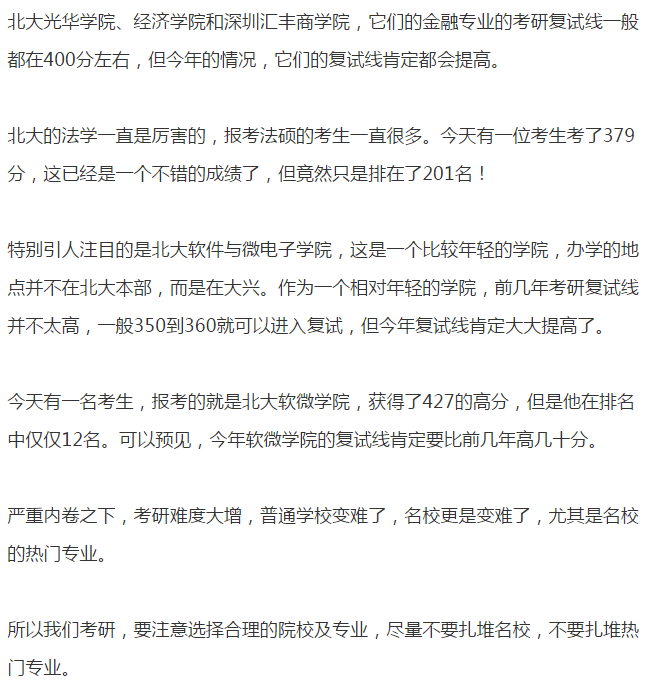 北大光华学院、经济学院和深圳汇丰商学院，它们的金融专业的考研复试线一般都在400分左右，但今年的情况，它们的复试线肯定都会提高。

北大的法学一直是厉害的，报考法硕的考生一直很多。今天有一位考生考了379分，这已经是一个不错的成绩了，但竟然只是排在了201名！

特别引人注目的是北大软件与微电子学院，这是一个比较年轻的学院，办学的地点并不在北大本部，而是在大兴。作为一个相对年轻的学院，前几年考研复试线并不太高，一般350到360就可以进入复试，但今年复试线肯定大大提高了。

今天有一名考生，报考的就是北大软微学院，获得了427的高分，但是他在排名中仅仅12名。可以预见，今年软微学院的复试线肯定要比前几年高几十分。

严重内卷之下，考研难度大增，普通学校变难了，名校更是变难了，尤其是名校的热门专业。

所以我们考研，要注意选择合理的院校及专业，尽量不要扎堆名校，不要扎堆热门专业。